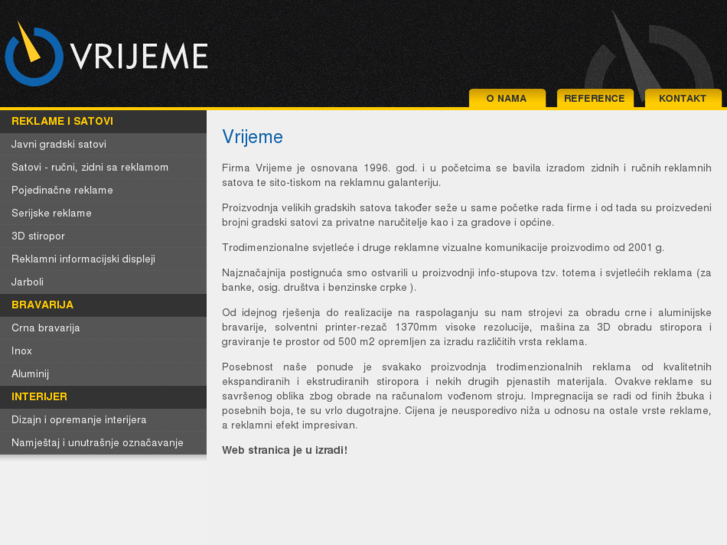 VRIJEME

O NAMA
REFERENCE
KONTAKT

REKLAME I SATOVI
Javni gradski satovi
Satovi - ručni, zidni sa reklamom
Pojedinačne reklame
Serijske reklame
3D stiropor
Reklamni informacijski displeji
Jarboli
BRAVARIJA
Crna bravarija
Inox
Aluminij
INTERIJER
Dizajn i opremanje interijera
Namještaj i unutrašnje označavanje

Vrijeme

Firma Vrijeme je osnovana 1996. god. i u početcima se bavila izradom zidnih i ručnih reklamnih satova te sito-tiskom na reklamnu galanteriju.

Proizvodnja velikih gradskih satova također seže u same početke rada firme i od tada su proizvedeni brojni gradski satovi za privatne naručitelje kao i za gradove i općine.

Trodimenzionalne svjetleće i druge reklamne vizualne komunikacije proizvodimo od 2001 g.

Najznačajnija postignuća smo ostvarili u proizvodnji info-stupova tzv. totema i svjetlećih reklama (za banke, osig. društva i benzinske crpke ).

Od idejnog rješenja do realizacije na raspolaganju su nam strojevi za obradu crne i aluminijske bravarije, solventni printer-rezač 1370mm visoke rezolucije, mašina za 3D obradu stiropora i graviranje te prostor od 500 m2 opremljen za izradu različitih vrsta reklama.

Posebnost naše ponude je svakako proizvodnja trodimenzionalnih reklama od kvalitetnih ekspandiranih i ekstrudiranih stiropora i nekih drugih pjenastih materijala. Ovakve reklame su savršenog oblika zbog obrade na računalom vođenom stroju. Impregnacija se radi od finih žbuka i posebnih boja, te su vrlo dugotrajne. Cijena je neusporedivo niža u odnosu na ostale vrste reklame, a reklamni efekt impresivan.

Web stranica je u izradi!